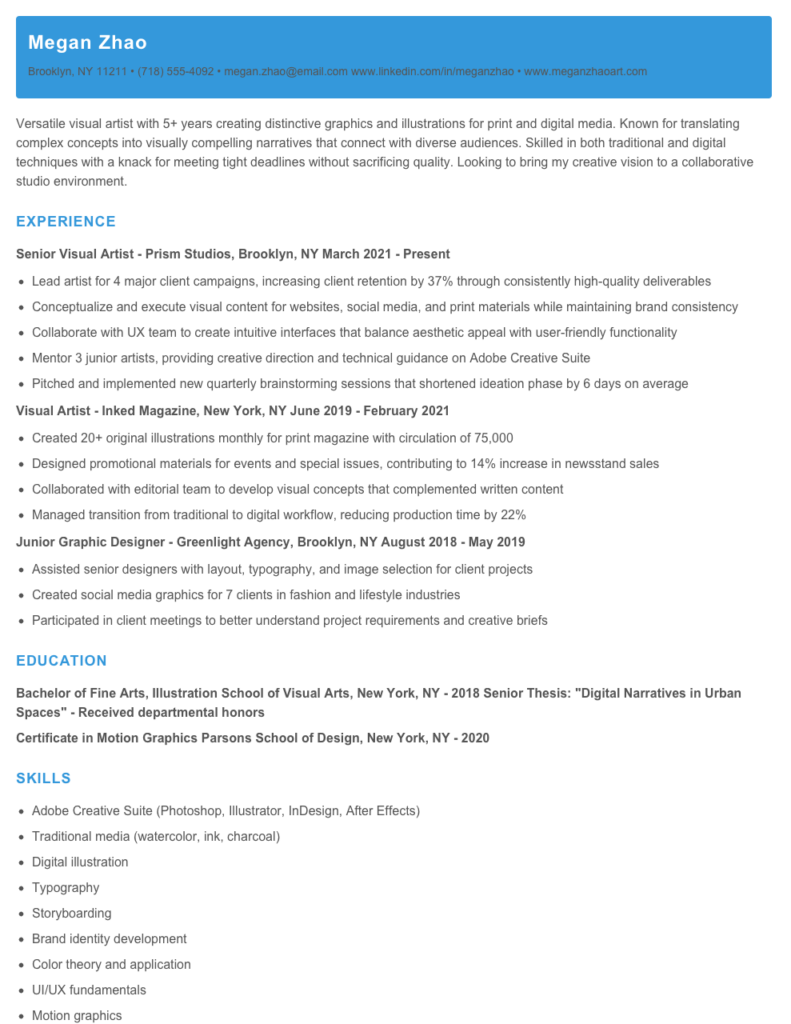 Megan Zhao

Brooklyn, NY 11211 • (718) 555-4092 • megan.zhao@email.com www.linkedin.com/in/meganzhao • www.meganzhaoart.com

Versatile visual artist with 5+ years creating distinctive graphics and illustrations for print and digital media. Known for translating complex concepts into visually compelling narratives that connect with diverse audiences. Skilled in both traditional and digital techniques with a knack for meeting tight deadlines without sacrificing quality. Looking to bring my creative vision to a collaborative studio environment.

EXPERIENCE

Senior Visual Artist - Prism Studios, Brooklyn, NY March 2021 - Present

• Lead artist for 4 major client campaigns, increasing client retention by 37% through consistently high-quality deliverables
• Conceptualize and execute visual content for websites, social media, and print materials while maintaining brand consistency
• Collaborate with UX team to create intuitive interfaces that balance aesthetic appeal with user-friendly functionality
• Mentor 3 junior artists, providing creative direction and technical guidance on Adobe Creative Suite
• Pitched and implemented new quarterly brainstorming sessions that shortened ideation phase by 6 days on average

Visual Artist - Inked Magazine, New York, NY June 2019 - February 2021

• Created 20+ original illustrations monthly for print magazine with circulation of 75,000
• Designed promotional materials for events and special issues, contributing to 14% increase in newsstand sales
• Collaborated with editorial team to develop visual concepts that complemented written content
• Managed transition from traditional to digital workflow, reducing production time by 22%

Junior Graphic Designer - Greenlight Agency, Brooklyn, NY August 2018 - May 2019

• Assisted senior designers with layout, typography, and image selection for client projects
• Created social media graphics for 7 clients in fashion and lifestyle industries
• Participated in client meetings to better understand project requirements and creative briefs

EDUCATION

Bachelor of Fine Arts, Illustration School of Visual Arts, New York, NY - 2018 Senior Thesis: "Digital Narratives in Urban Spaces" - Received departmental honors

Certificate in Motion Graphics Parsons School of Design, New York, NY - 2020

SKILLS

• Adobe Creative Suite (Photoshop, Illustrator, InDesign, After Effects)
• Traditional media (watercolor, ink, charcoal)
• Digital illustration
• Typography
• Storyboarding
• Brand identity development
• Color theory and application
• UI/UX fundamentals
• Motion graphics